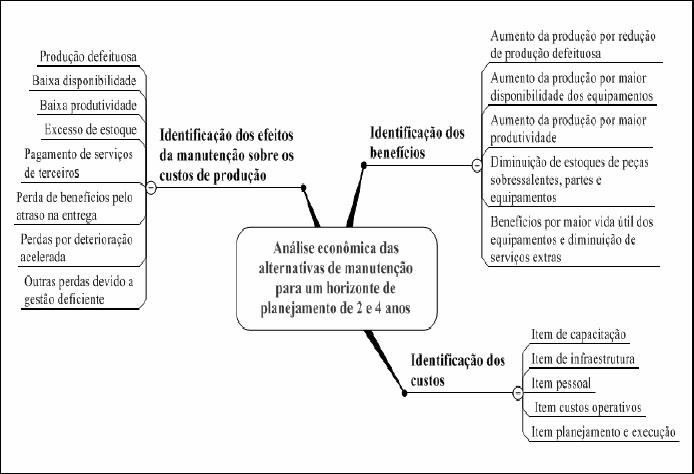 Análise econômica das alternativas de manutenção para um horizonte de planejamento de 2 e 4 anos

Identificação dos efeitos da manutenção sobre os custos de produção

Produção defeituosa
Baixa disponibilidade
Baixa produtividade
Excesso de estoque
Pagamento de serviços de terceiros
Perda de benefícios pelo atraso na entrega
Perdas por deterioração acelerada
Outras perdas devido a gestão deficiente

Identificação dos benefícios

Aumento da produção por redução de produção defeituosa
Aumento da produção por maior disponibilidade dos equipamentos
Aumento da produção por maior produtividade
Diminuição de estoques de peças sobressalentes, partes e equipamentos
Benefícios por maior vida útil dos equipamentos e diminuição de serviços extras

Identificação dos custos

Item de capacitação
Item de infraestrutura
Item pessoal
Item custos operativos
Item planejamento e execução